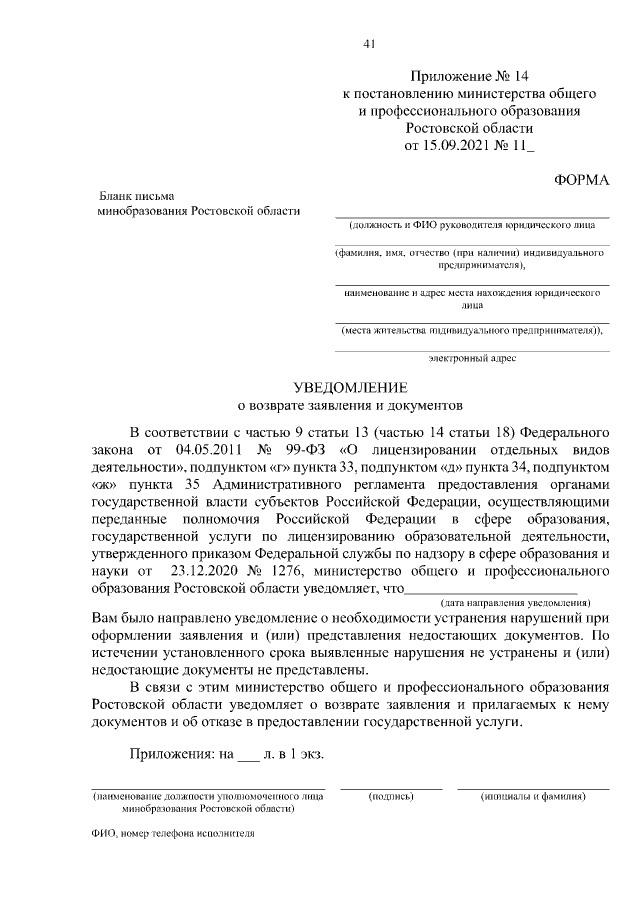 41

Приложение № 14
к постановлению министерства общего
и профессионального образования
Ростовской области
от 15.09.2021 № 11_

ФОРМА

Бланк письма
минобразования Ростовской области

(должность и ФИО руководителя юридического лица

(фамилия, имя, отчество (при наличии) индивидуального предпринимателя),

наименование и адрес места нахождения юридического лица

(места жительства индивидуального предпринимателя)),

электронный адрес

УВЕДОМЛЕНИЕ
о возврате заявления и документов

В соответствии с частью 9 статьи 13 (частью 14 статьи 18) Федерального закона от 04.05.2011 № 99-ФЗ «О лицензировании отдельных видов деятельности», подпунктом «г» пункта 33, подпунктом «д» пункта 34, подпунктом «ж» пункта 35 Административного регламента предоставления органами государственной власти субъектов Российской Федерации, осуществляющими переданные полномочия Российской Федерации в сфере образования, государственной услуги по лицензированию образовательной деятельности, утвержденного приказом Федеральной службы по надзору в сфере образования и науки от 23.12.2020 № 1276, министерство общего и профессионального образования Ростовской области уведомляет, что____________________
(дата направления уведомления)
Вам было направлено уведомление о необходимости устранения нарушений при оформлении заявления и (или) представления недостающих документов. По истечении установленного срока выявленные нарушения не устранены и (или) недостающие документы не представлены.

В связи с этим министерство общего и профессионального образования Ростовской области уведомляет о возврате заявления и прилагаемых к нему документов и об отказе в предоставлении государственной услуги.

Приложения: на ___ л. в 1 экз.

(наименование должности уполномоченного лица минобразования Ростовской области)

(подпись)

(инициалы и фамилия)

ФИО, номер телефона исполнителя